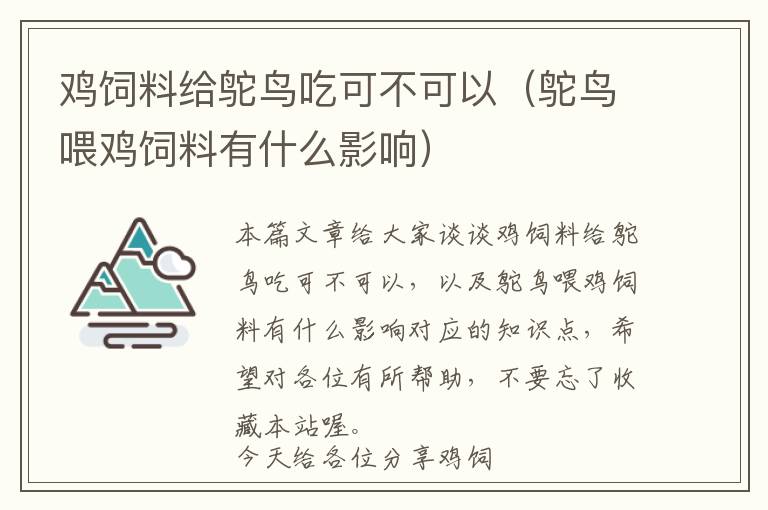 鸡饲料给鸵鸟吃可不可以（鸵鸟喂鸡饲料有什么影响）

本篇文章给大家谈谈鸡饲料给鸵鸟吃可不可以，以及鸵鸟喂鸡饲料有什么影响对应的知识点，希望对各位有所帮助，不要忘了收藏本站喔。
今天给各位分享鸡饲